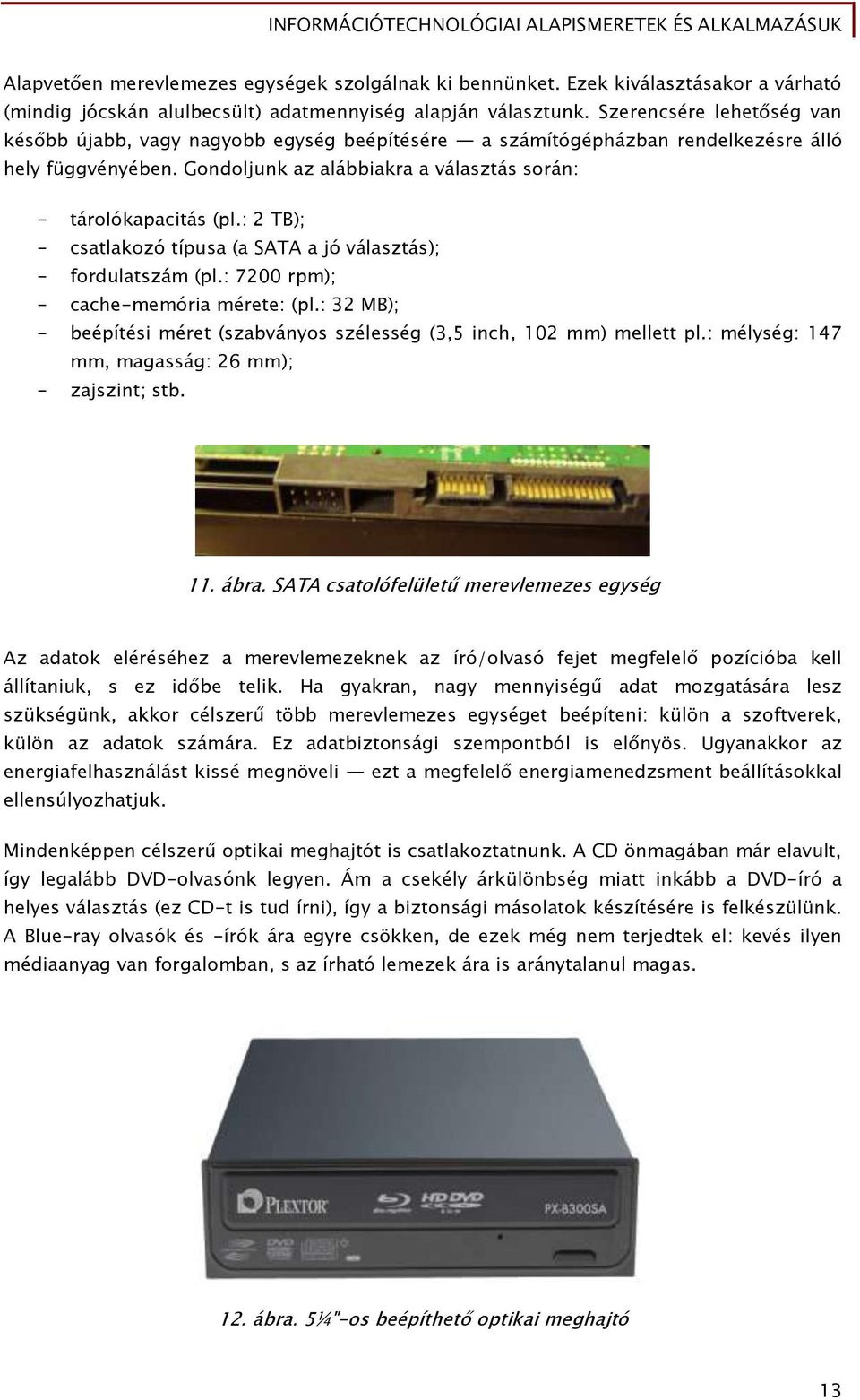 INFORMÁCIÓTECHNOLÓGIAI ALAPISMERETEK ÉS ALKALMAZÁSUK

Alapvetően merevlemezes egységek szolgálnak ki bennünket. Ezek kiválasztásakor a várható (mindig jócskán alulbecsült) adatmennyiség alapján választunk. Szerencsére lehetőség van később újabb, vagy nagyobb egység beépítésére — a számítógépházban rendelkezésre álló hely függvényében. Gondoljunk az alábbiakra a választás során:

- tárolókapacitás (pl.: 2 TB);
- csatlakozó típusa (a SATA a jó választás);
- fordulatszám (pl.: 7200 rpm);
- cache-memória mérete: (pl.: 32 MB);
- beépítési méret (szabványos szélesség (3,5 inch, 102 mm) mellett pl.: mélység: 147 mm, magasság: 26 mm);
- zajszint; stb.

11. ábra. SATA csatolófelületű merevlemezes egység

Az adatok eléréséhez a merevlemezeknek az író/olvasó fejet megfelelő pozícióba kell állítaniuk, s ez időbe telik. Ha gyakran, nagy mennyiségű adat mozgatására lesz szükségünk, akkor célszerű több merevlemezes egységet beépíteni: külön a szoftverek, külön az adatok számára. Ez adatbiztonsági szempontból is előnyös. Ugyanakkor az energiafelhasználást kissé megnöveli — ezt a megfelelő energiamenedzsment beállításokkal ellensúlyozhatjuk.

Mindenképpen célszerű optikai meghajtót is csatlakoztatnunk. A CD önmagában már elavult, így legalább DVD-olvasónk legyen. Ám a csekély árkülönbség miatt inkább a DVD-író a helyes választás (ez CD-t is tud írni), így a biztonsági másolatok készítésére is felkészülünk. A Blue-ray olvasók és -írók ára egyre csökken, de ezek még nem terjedtek el: kevés ilyen médiaanyag van forgalomban, s az írható lemezek ára is aránytalanul magas.

PLEXTOR HD DVD PX-B300SA DVD

12. ábra. 5¼"-os beépíthető optikai meghajtó

13